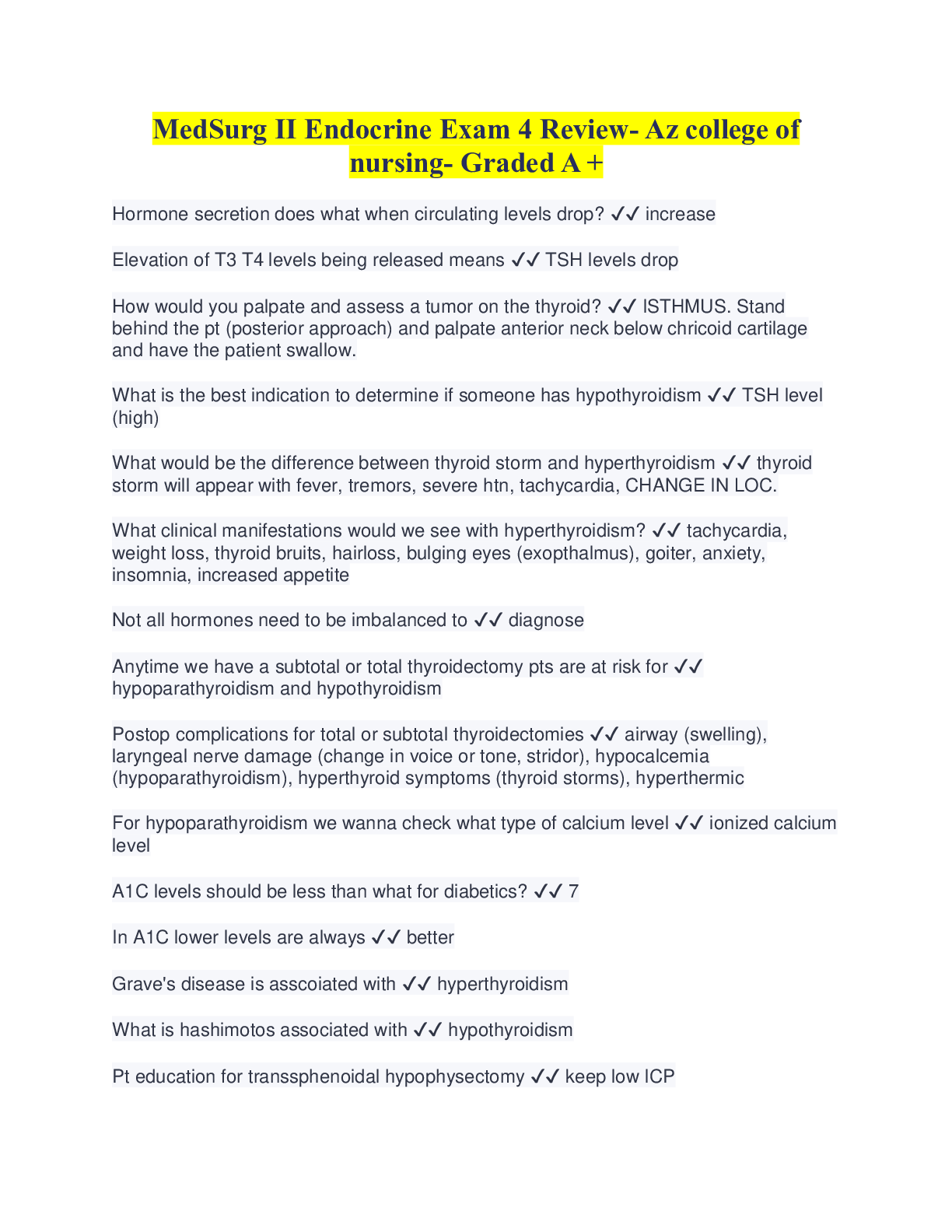 MedSurg II Endocrine Exam 4 Review- Az college of nursing- Graded A +

Hormone secretion does what when circulating levels drop? ✓✓ increase

Elevation of T3 T4 levels being released means ✓✓ TSH levels drop

How would you palpate and assess a tumor on the thyroid? ✓✓ ISTHMUS. Stand behind the pt (posterior approach) and palpate anterior neck below chricoid cartilage and have the patient swallow.

What is the best indication to determine if someone has hypothyroidism ✓✓ TSH level (high)

What would be the difference between thyroid storm and hyperthyroidism ✓✓ thyroid storm will appear with fever, tremors, severe htn, tachycardia, CHANGE IN LOC.

What clinical manifestations would we see with hyperthyroidism? ✓✓ tachycardia, weight loss, thyroid bruits, hairloss, bulging eyes (exopthalmus), goiter, anxiety, insomnia, increased appetite

Not all hormones need to be imbalanced to ✓✓ diagnose

Anytime we have a subtotal or total thyroidectomy pts are at risk for ✓✓ hypoparathyroidism and hypothyroidism

Postop complications for total or subtotal thyroidectomies ✓✓ airway (swelling), laryngeal nerve damage (change in voice or tone, stridor), hypocalcemia (hypoparathyroidism), hyperthyroid symptoms (thyroid storms), hyperthermic

For hypoparathyroidism we wanna check what type of calcium level ✓✓ ionized calcium level

A1C levels should be less than what for diabetics? ✓✓ 7

In A1C lower levels are always ✓✓ better

Grave's disease is asscoiated with ✓✓ hyperthyroidism

What is hashimotos associated with ✓✓ hypothyroidism

Pt education for transsphenoidal hypophysectomy ✓✓ keep low ICP